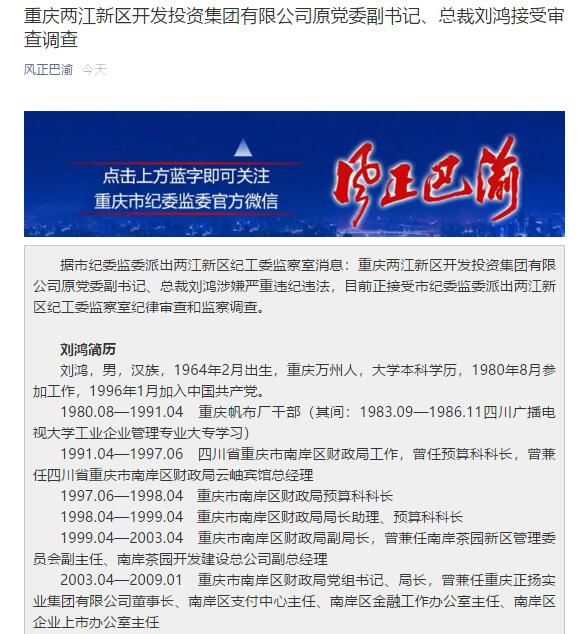 重庆两江新区开发投资集团有限公司原党委副书记、总裁刘鸿接受审查调查

风正巴渝 今天

点击上方蓝字即可关注
重庆市纪委监委官方微信

风正巴渝

据市纪委监委派出两江新区纪工委监察室消息：重庆两江新区开发投资集团有限公司原党委副书记、总裁刘鸿涉嫌严重违纪违法，目前正接受市纪委监委派出两江新区纪工委监察室纪律审查和监察调查。

刘鸿简历

刘鸿，男，汉族，1964年2月出生，重庆万州人，大学本科学历，1980年8月参加工作，1996年1月加入中国共产党。

1980.08—1991.04 重庆帆布厂干部（其间：1983.09—1986.11四川广播电视大学工业企业管理专业大专学习）

1991.04—1997.06 四川省重庆市南岸区财政局工作，曾任预算科科长，曾兼任四川省重庆市南岸区财政局云岫宾馆总经理

1997.06—1998.04 重庆市南岸区财政局预算科科长

1998.04—1999.04 重庆市南岸区财政局局长助理、预算科科长

1999.04—2003.04 重庆市南岸区财政局副局长，曾兼任南岸茶园新区管理委员会副主任、南岸茶园开发建设总公司副总经理

2003.04—2009.01 重庆市南岸区财政局党组书记、局长，曾兼任重庆正扬实业集团有限公司董事长、南岸区支付中心主任、南岸区金融工作办公室主任、南岸区企业上市办公室主任